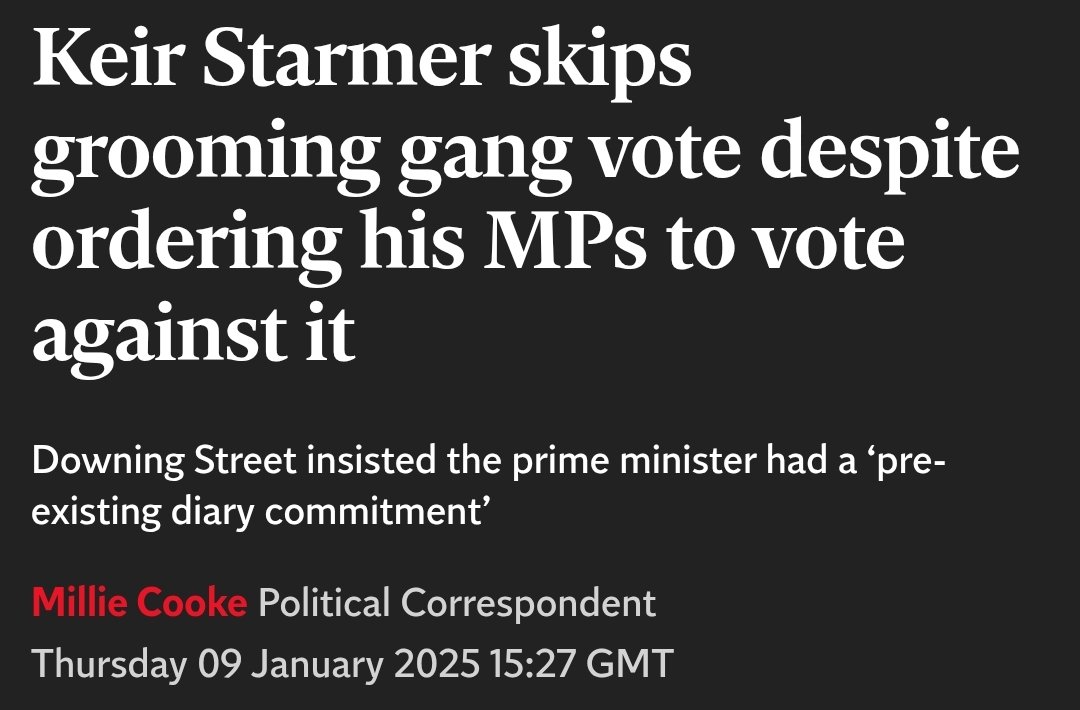 Keir Starmer skips grooming gang vote despite ordering his MPs to vote against it

Downing Street insisted the prime minister had a ‘pre-existing diary commitment’

Millie Cooke Political Correspondent

Thursday 09 January 2025 15:27 GMT